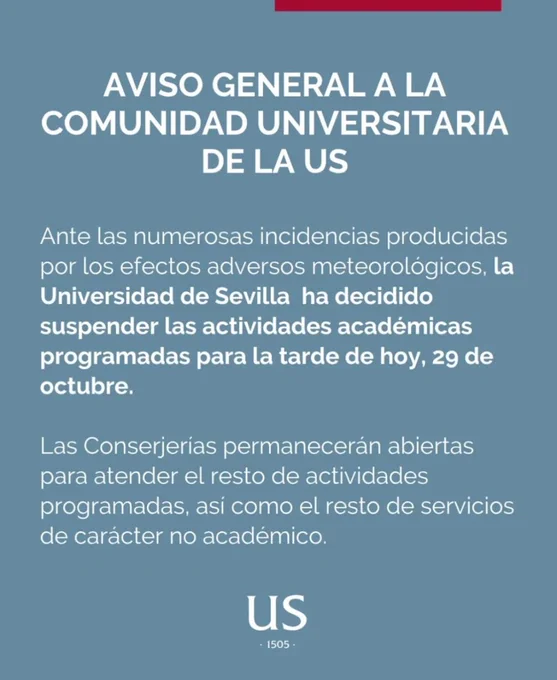 AVISO GENERAL A LA COMUNIDAD UNIVERSITARIA DE LA US

Ante las numerosas incidencias producidas por los efectos adversos meteorológicos, la Universidad de Sevilla ha decidido suspender las actividades académicas programadas para la tarde de hoy, 29 de octubre.

Las Conserjerías permanecerán abiertas para atender el resto de actividades programadas, así como el resto de servicios de carácter no académico.

US
· 1505 ·